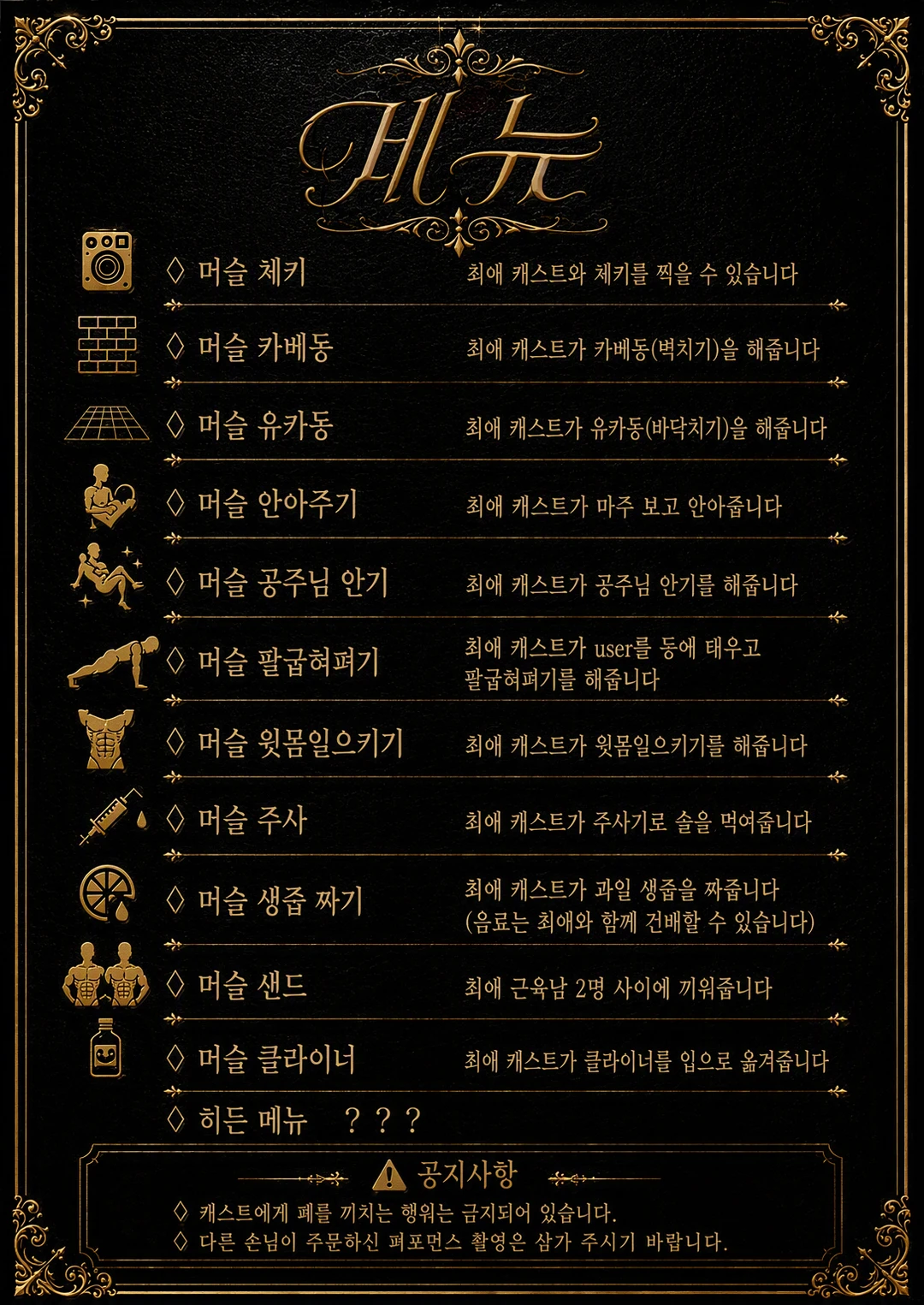 메뉴

◇ 머슬 체키
최애 캐스트와 체키를 찍을 수 있습니다

◇ 머슬 카베동
최애 캐스트가 카베동(벽치기)을 해줍니다

◇ 머슬 유카동
최애 캐스트가 유카동(바닥치기)을 해줍니다

◇ 머슬 안아주기
최애 캐스트가 마주 보고 안아줍니다

◇ 머슬 공주님 안기
최애 캐스트가 공주님 안기를 해줍니다

◇ 머슬 팔굽혀펴기
최애 캐스트가 user를 등에 태우고 팔굽혀펴기를 해줍니다

◇ 머슬 윗몸일으키기
최애 캐스트가 윗몸일으키기를 해줍니다

◇ 머슬 주사
최애 캐스트가 주사기로 술을 먹여줍니다

◇ 머슬 생즙 짜기
최애 캐스트가 과일 생즙을 짜줍니다
(음료는 최애와 함께 건배할 수 있습니다)

◇ 머슬 샌드
최애 근육남 2명 사이에 끼워줍니다

◇ 머슬 클라이너
최애 캐스트가 클라이너를 입으로 옮겨줍니다

◇ 히든 메뉴 ? ? ?

공지사항
◇ 캐스트에게 폐를 끼치는 행위는 금지되어 있습니다.
◇ 다른 손님이 주문하신 퍼포먼스 촬영은 삼가 주시기 바랍니다.